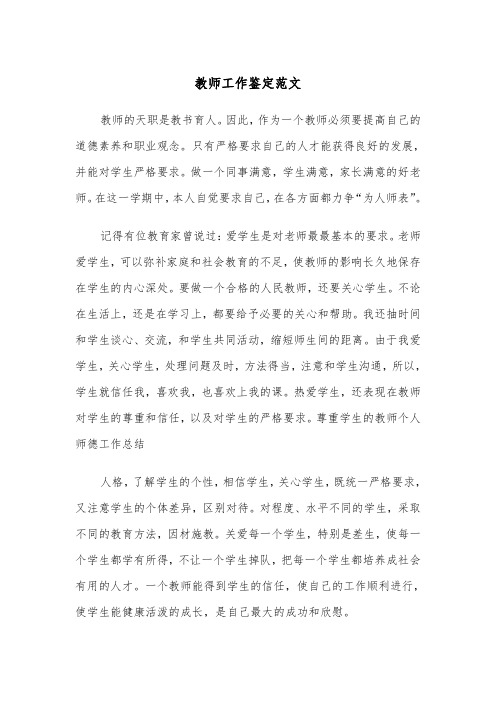 教师工作鉴定范文

教师的天职是教书育人。因此，作为一个教师必须要提高自己的道德素养和职业观念。只有严格要求自己的人才能获得良好的发展，并能对学生严格要求。做一个同事满意，学生满意，家长满意的好老师。在这一学期中，本人自觉要求自己，在各方面都力争“为人师表”。

记得有位教育家曾说过：爱学生是对老师最最基本的要求。老师爱学生，可以弥补家庭和社会教育的不足，使教师的影响长久地保存在学生的内心深处。要做一个合格的人民教师，还要关心学生。不论在生活上，还是在学习上，都要给予必要的关心和帮助。我还抽时间和学生谈心、交流，和学生共同活动，缩短师生间的距离。由于我爱学生，关心学生，处理问题及时，方法得当，注意和学生沟通，所以，学生就信任我，喜欢我，也喜欢上我的课。热爱学生，还表现在教师对学生的尊重和信任，以及对学生的严格要求。尊重学生的教师个人师德工作总结

人格，了解学生的个性，相信学生，关心学生，既统一严格要求，又注意学生的个体差异，区别对待。对程度、水平不同的学生，采取不同的教育方法，因材施教。关爱每一个学生，特别是差生，使每一个学生都学有所得，不让一个学生掉队，把每一个学生都培养成社会有用的人才。一个教师能得到学生的信任，使自己的工作顺利进行，使学生能健康活泼的成长，是自己最大的成功和欣慰。